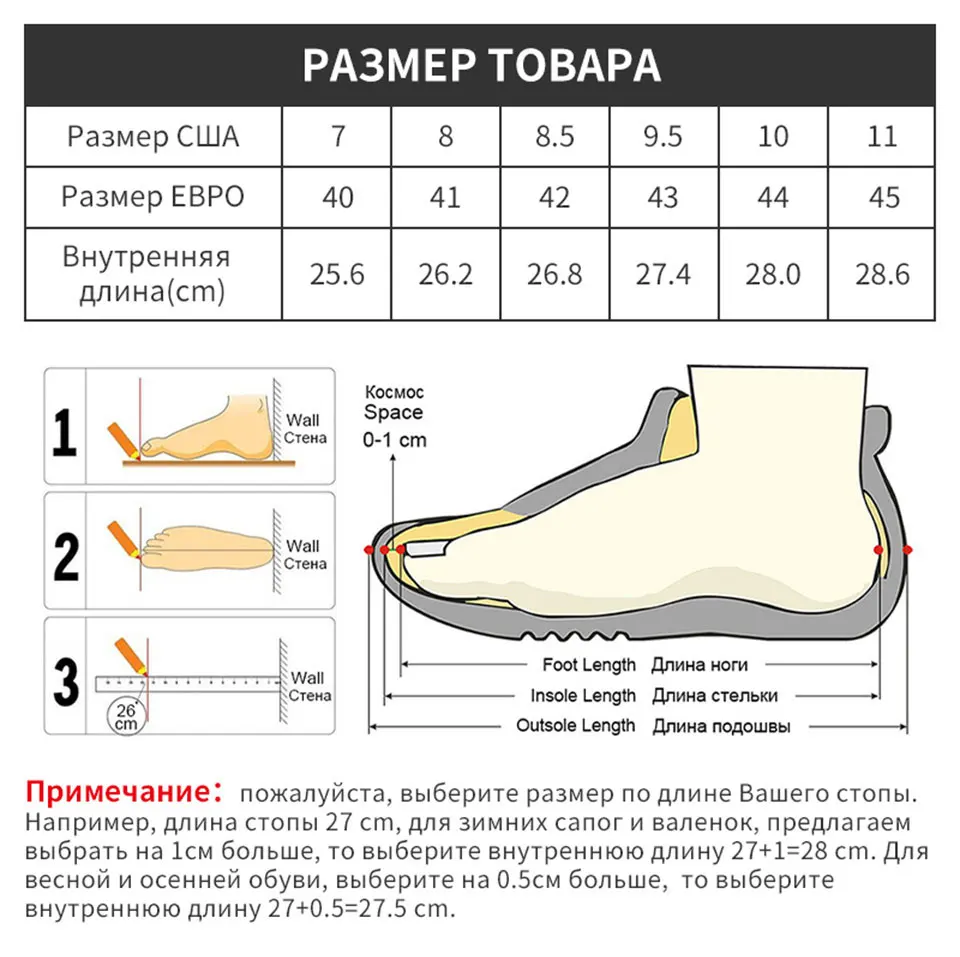 РАЗМЕР ТОВАРА

| Размер США | 7 | 8 | 8.5 | 9.5 | 10 | 11 |
|---|---|---|---|---|---|---|
| Размер ЕВРО | 40 | 41 | 42 | 43 | 44 | 45 |
| Внутренняя длина(cm) | 25.6 | 26.2 | 26.8 | 27.4 | 28.0 | 28.6 |

1 Wall Стена

2 Wall Стена

3 26 cm Wall Стена

Космос Space 0-1 cm

Foot Length Длина ноги
Insole Length Длина стельки
Outsole Length Длина подошвы

Примечание: пожалуйста, выберите размер по длине Вашего стопы. Например, длина стопы 27 cm, для зимних сапог и валенок, предлагаем выбрать на 1cm больше, то выберите внутреннюю длину 27+1=28 cm. Для весной и осенней обуви, выберите на 0.5cm больше, то выберите внутреннюю длину 27+0.5=27.5 cm.